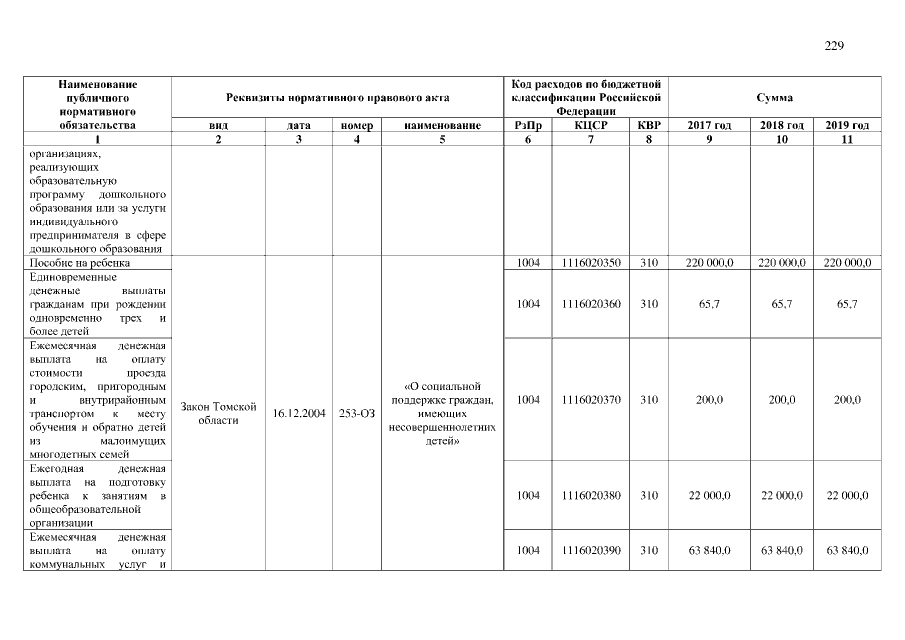 229

| Наименование публичного нормативного обязательства | Реквизиты нормативного правового акта | | | | Код расходов по бюджетной классификации Российской Федерации | | | Сумма | | |
|---|---|---|---|---|---|---|---|---|---|---|
| | вид | дата | номер | наименование | РзПр | КЦСР | КВР | 2017 год | 2018 год | 2019 год |
| 1 | 2 | 3 | 4 | 5 | 6 | 7 | 8 | 9 | 10 | 11 |
| организациях, реализующих образовательную программу дошкольного образования или за услуги индивидуального предпринимателя в сфере дошкольного образования | | | | | | | | | | |
| Пособие на ребенка | Закон Томской области | 16.12.2004 | 253-ОЗ | «О социальной поддержке граждан, имеющих несовершеннолетних детей» | 1004 | 1116020350 | 310 | 220 000,0 | 220 000,0 | 220 000,0 |
| Единовременные денежные выплаты гражданам при рождении одновременно трех и более детей | | | | | 1004 | 1116020360 | 310 | 65,7 | 65,7 | 65,7 |
| Ежемесячная денежная выплата на оплату стоимости проезда городским, пригородным и внутрирайонным транспортом к месту обучения и обратно детей из малоимущих многодетных семей | | | | | 1004 | 1116020370 | 310 | 200,0 | 200,0 | 200,0 |
| Ежегодная денежная выплата на подготовку ребенка к занятиям в общеобразовательной организации | | | | | 1004 | 1116020380 | 310 | 22 000,0 | 22 000,0 | 22 000,0 |
| Ежемесячная денежная выплата на оплату коммунальных услуг и | | | | | 1004 | 1116020390 | 310 | 63 840,0 | 63 840,0 | 63 840,0 |